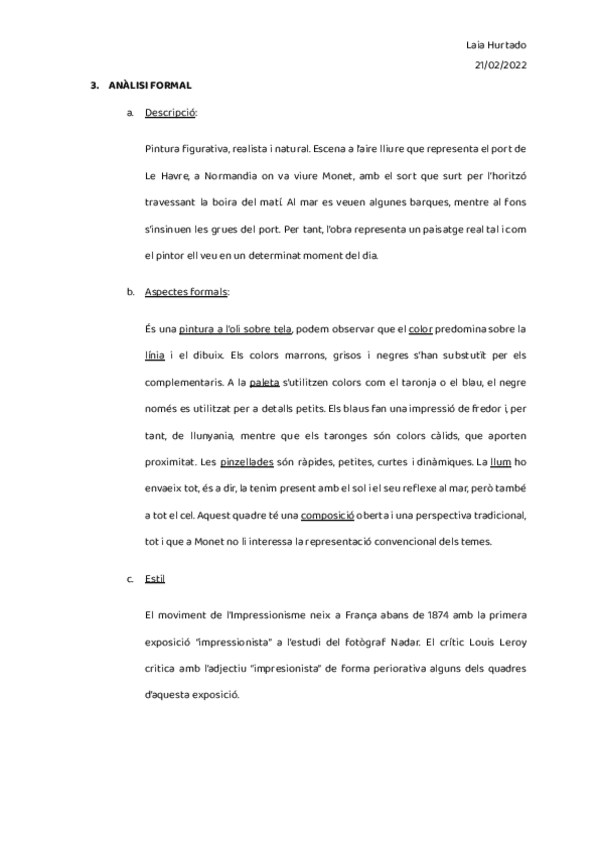 Laia Hurtado

21/02/2022

3. ANÀLISI FORMAL

a. Descripció:

Pintura figurativa, realista i natural. Escena a l'aire lliure que representa el port de Le Havre, a Normandia on va viure Monet, amb el sort que surt per l'horitzó travessant la boira del matí. Al mar es veuen algunes barques, mentre al fons s'insinuen les grues del port. Per tant, l'obra representa un paisatge real tal i com el pintor ell veu en un determinat moment del dia.

b. Aspectes formals:

És una pintura a l'oli sobre tela, podem observar que el color predomina sobre la línia i el dibuix. Els colors marrons, grisos i negres s'han substutït per els complementaris. A la paleta s'utilitzen colors com el taronja o el blau, el negre només es utilitzat per a detalls petits. Els blaus fan una impressió de fredor i, per tant, de llunyania, mentre que els taronges són colors càlids, que aporten proximitat. Les pinzellades són ràpides, petites, curtes i dinàmiques. La llum ho envaeix tot, és a dir, la tenim present amb el sol i el seu reflexe al mar, però també a tot el cel. Aquest quadre té una composició oberta i una perspectiva tradicional, tot i que a Monet no li interessa la representació convencional dels temes.

c. Estil

El moviment de l'Impressionisme neix a França abans de 1874 amb la primera exposició "impressionista" a l'estudi del fotògraf Nadar. El crític Louis Leroy critica amb l'adjectiu "impresionista" de forma periorativa alguns dels quadres d'aquesta exposició.